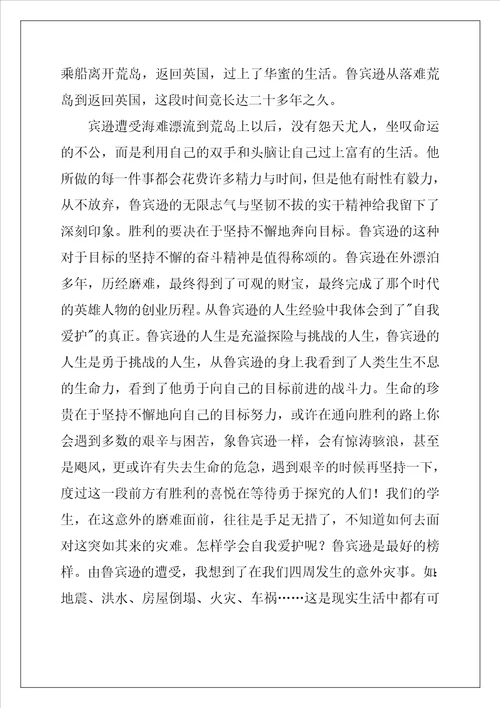 乘船离开荒岛，返回英国，过上了华蜜的生活。鲁宾逊从落难荒岛到返回英国，这段时间竟长达二十多年之久。

宾逊遭受海难漂流到荒岛上以后，没有怨天尤人，坐叹命运的不公，而是利用自己的双手和头脑让自己过上富有的生活。他所做的每一件事都会花费许多精力与时间，但是他有耐性有毅力，从不放弃，鲁宾逊的无限志气与坚韧不拔的实干精神给我留下了深刻印象。胜利的要决在于坚持不懈地奔向目标。鲁宾逊的这种对于目标的坚持不懈的奋斗精神是值得称颂的。鲁宾逊在外漂泊多年，历经磨难，最终得到了可观的财宝，最终完成了那个时代的英雄人物的创业历程。从鲁宾逊的人生经验中我体会到了"自我爱护"的真正。鲁宾逊的人生是充溢探险与挑战的人生，鲁宾逊的人生是勇于挑战的人生，从鲁宾逊的身上我看到了人类生生不息的生命力，看到了他勇于向自己的目标前进的战斗力。生命的珍贵在于坚持不懈地向自己的目标努力，或许在通向胜利的路上你会遇到多数的艰辛与困苦，象鲁宾逊一样，会有惊涛骇浪，甚至是飓风，更或许有失去生命的危急，遇到艰辛的时候再坚持一下，度过这一段前方有胜利的喜悦在等待勇于探究的人们！我们的学生，在这意外的磨难面前，往往是手足无措了，不知道如何去面对这突如其来的灾难。怎样学会自我爱护呢？鲁宾逊是最好的榜样。由鲁宾逊的遭受，我想到了在我们四周发生的意外灾事。如：地震、洪水、房屋倒塌、火灾、车祸……这是现实生活中都有可